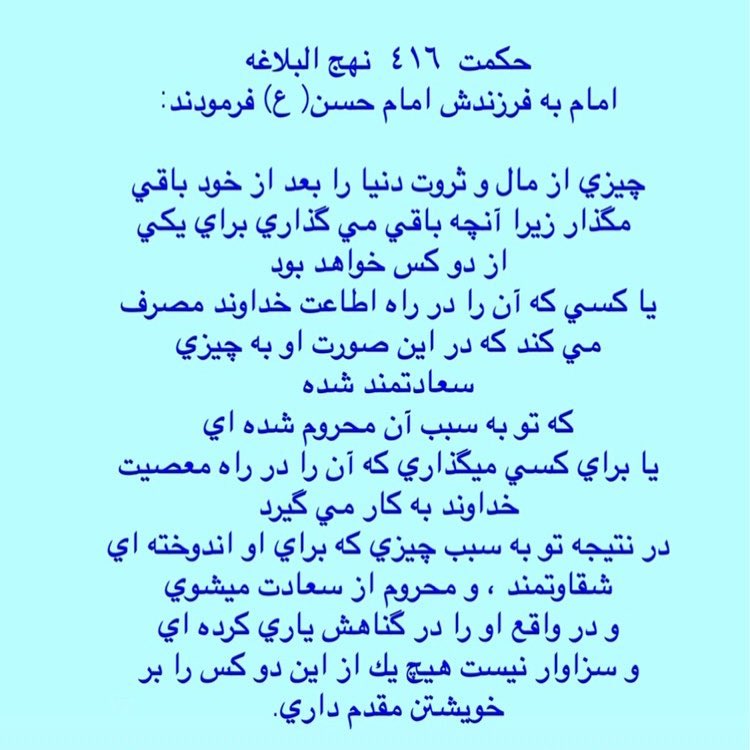 حكمت ٤١٦ نهج البلاغه
امام به فرزندش امام حسن( ع) فرمودند:

چيزي از مال و ثروت دنيا را بعد از خود باقي مگذار زيرا آنچه باقي مي گذاري براي يكي از دو كس خواهد بود
يا كسي كه آن را در راه اطاعت خداوند مصرف مي كند كه در اين صورت او به چيزي سعادتمند شده
كه تو به سبب آن محروم شده اي
يا براي كسي ميگذاري كه آن را در راه معصيت خداوند به كار مي گيرد
در نتيجه تو به سبب چيزي كه براي او اندوخته اي شقاوتمند ، و محروم از سعادت ميشوي
و در واقع او را در گناهش ياري كرده اي
و سزاوار نيست هيچ يك از اين دو كس را بر خويشتن مقدم داري.